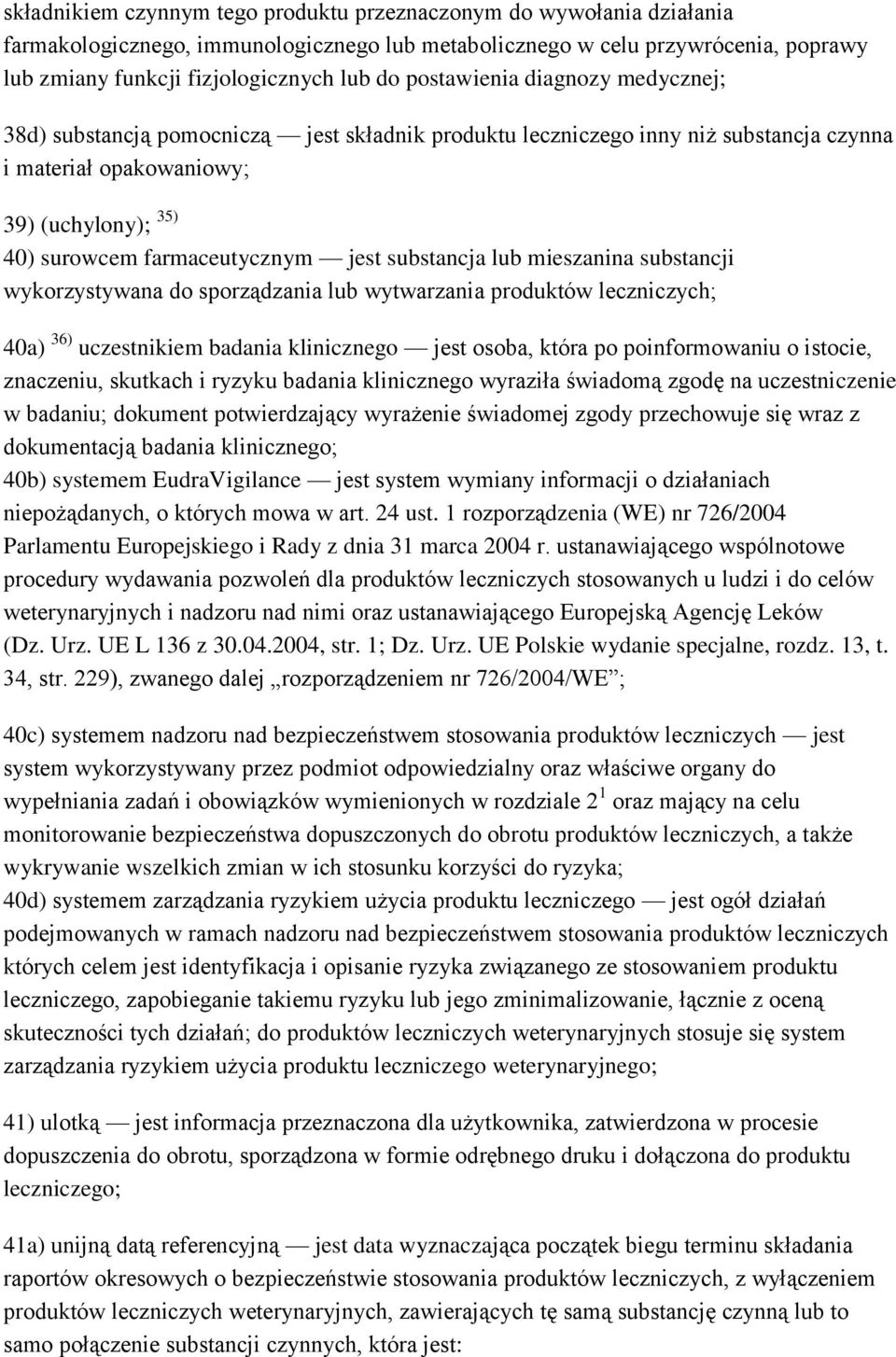 składnikiem czynnym tego produktu przeznaczonym do wywołania działania farmakologicznego, immunologicznego lub metabolicznego w celu przywrócenia, poprawy lub zmiany funkcji fizjologicznych lub do postawienia diagnozy medycznej;

38d) substancją pomocniczą — jest składnik produktu leczniczego inny niż substancja czynna i materiał opakowaniowy;

39) (uchylony); $^{35)}$

40) surowcem farmaceutycznym — jest substancja lub mieszanina substancji wykorzystywana do sporządzania lub wytwarzania produktów leczniczych;

40a) $^{36)}$ uczestnikiem badania klinicznego — jest osoba, która po poinformowaniu o istocie, znaczeniu, skutkach i ryzyku badania klinicznego wyraziła świadomą zgodę na uczestniczenie w badaniu; dokument potwierdzający wyrażenie świadomej zgody przechowuje się wraz z dokumentacją badania klinicznego;
40b) systemem EudraVigilance — jest system wymiany informacji o działaniach niepożądanych, o których mowa w art. 24 ust. 1 rozporządzenia (WE) nr 726/2004 Parlamentu Europejskiego i Rady z dnia 31 marca 2004 r. ustanawiającego wspólnotowe procedury wydawania pozwoleń dla produktów leczniczych stosowanych u ludzi i do celów weterynaryjnych i nadzoru nad nimi oraz ustanawiającego Europejską Agencję Leków (Dz. Urz. UE L 136 z 30.04.2004, str. 1; Dz. Urz. UE Polskie wydanie specjalne, rozdz. 13, t. 34, str. 229), zwanego dalej „rozporządzeniem nr 726/2004/WE”;

40c) systemem nadzoru nad bezpieczeństwem stosowania produktów leczniczych — jest system wykorzystywany przez podmiot odpowiedzialny oraz właściwe organy do wypełniania zadań i obowiązków wymienionych w rozdziale $2^1$ oraz mający na celu monitorowanie bezpieczeństwa dopuszczonych do obrotu produktów leczniczych, a także wykrywanie wszelkich zmian w ich stosunku korzyści do ryzyka;
40d) systemem zarządzania ryzykiem użycia produktu leczniczego — jest ogół działań podejmowanych w ramach nadzoru nad bezpieczeństwem stosowania produktów leczniczych których celem jest identyfikacja i opisanie ryzyka związanego ze stosowaniem produktu leczniczego, zapobieganie takiemu ryzyku lub jego zminimalizowanie, łącznie z oceną skuteczności tych działań; do produktów leczniczych weterynaryjnych stosuje się system zarządzania ryzykiem użycia produktu leczniczego weterynaryjnego;

41) ulotką — jest informacja przeznaczona dla użytkownika, zatwierdzona w procesie dopuszczenia do obrotu, sporządzona w formie odrębnego druku i dołączona do produktu leczniczego;

41a) unijną datą referencyjną — jest data wyznaczająca początek biegu terminu składania raportów okresowych o bezpieczeństwie stosowania produktów leczniczych, z wyłączeniem produktów leczniczych weterynaryjnych, zawierających tę samą substancję czynną lub to samo połączenie substancji czynnych, która jest: